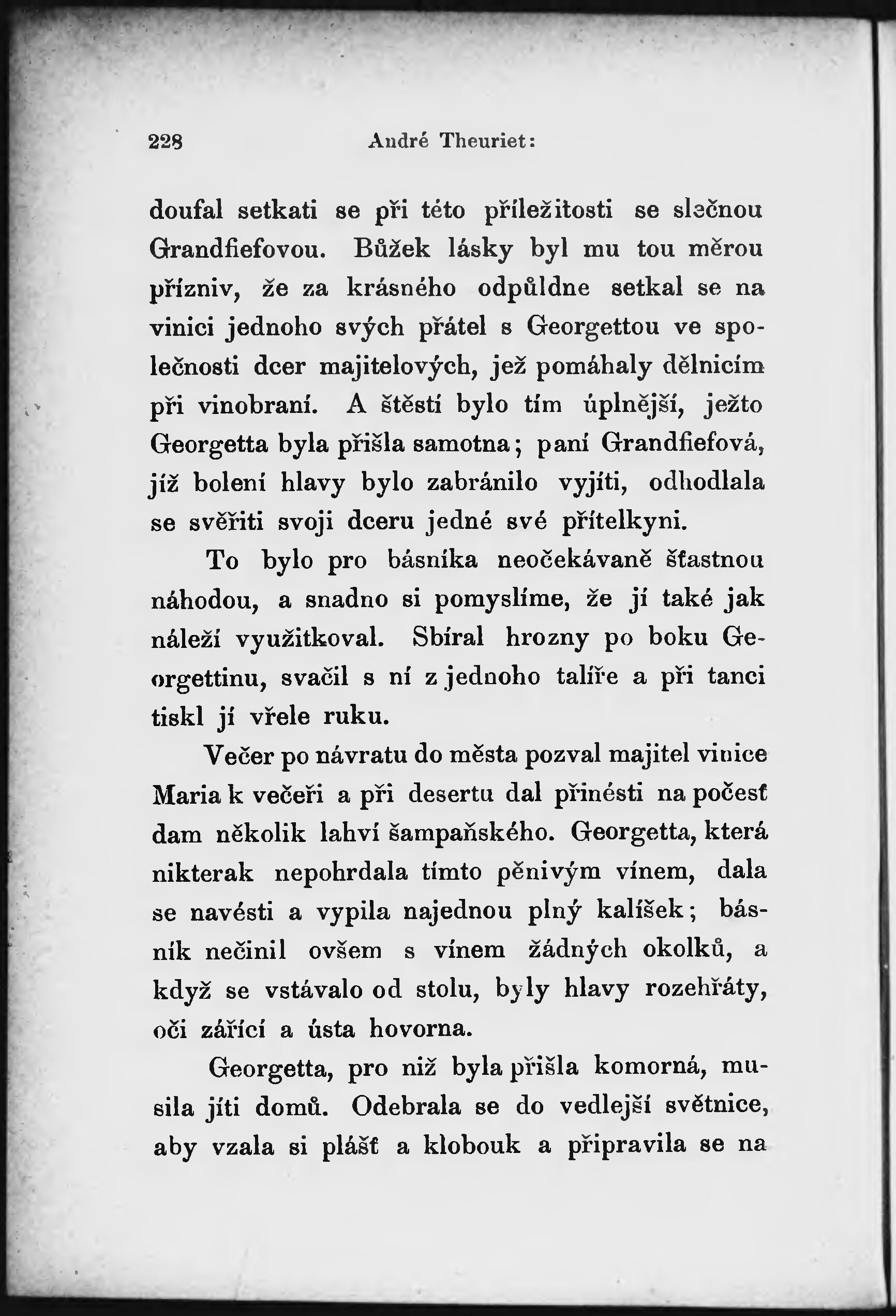 228 André Theuriet:

doufal setkati se při této příležitosti se slečnou Grandfiefovou. Bůžek lásky byl mu tou měrou přízniv, že za krásného odpůldne setkal se na vinici jednoho svých přátel s Georgettou ve společnosti dcer majitelových, jež pomáhaly dělnicím při vinobraní. A štěstí bylo tím úplnější, ježto Georgetta byla přišla samotna; paní Grandfiefová, jíž bolení hlavy bylo zabránilo vyjíti, odhodlala se svěřiti svoji dceru jedné své přítelkyni.

To bylo pro básníka neočekávaně šťastnou náhodou, a snadno si pomyslíme, že jí také jak náleží využitkoval. Sbíral hrozny po boku Georgettinu, svačil s ní z jednoho talíře a při tanci tiskl jí vřele ruku.

Večer po návratu do města pozval majitel vinice Maria k večeři a při desertu dal přinésti na počesť dam několik lahví šampaňského. Georgetta, která nikterak nepohrdala tímto pěnivým vínem, dala se navésti a vypila najednou plný kalíšek; básník nečinil ovšem s vínem žádných okolků, a když se vstávalo od stolu, byly hlavy rozehřáty, oči zářící a ústa hovorna.

Georgetta, pro niž byla přišla komorná, musila jíti domů. Odebrala se do vedlejší světnice, aby vzala si plášť a klobouk a připravila se na